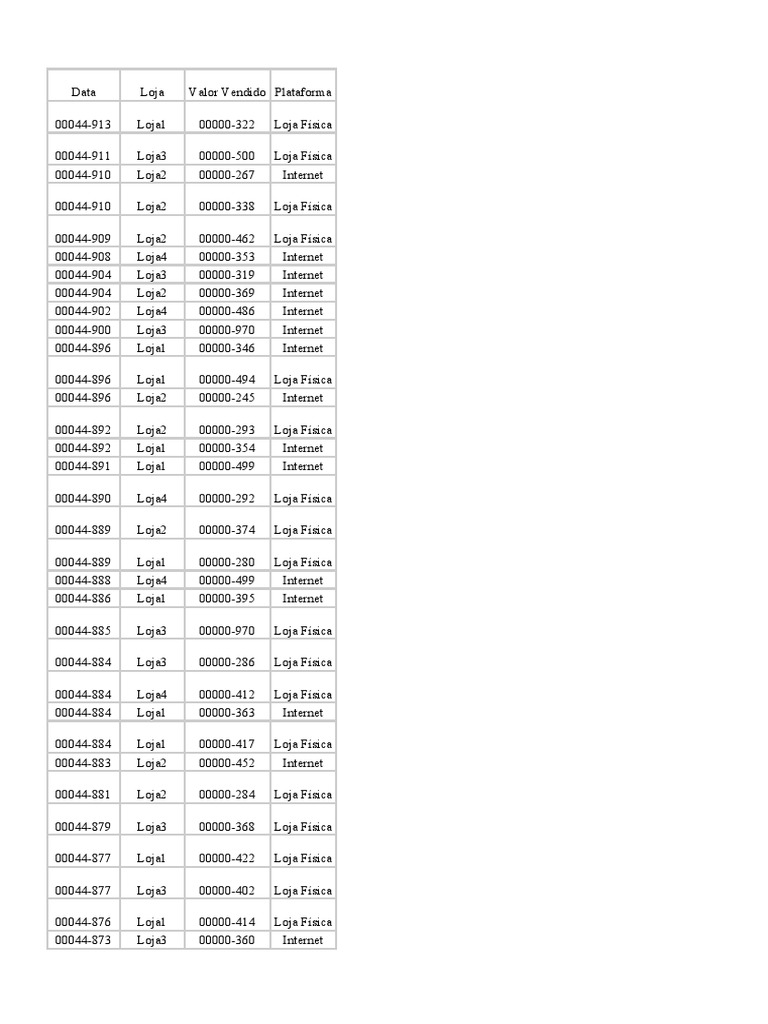 | Data | Loja | Valor Vendido | Plataforma |
|---|---|---|---|
| 00044-913 | Loja1 | 00000-322 | Loja Física |
| 00044-911 | Loja3 | 00000-500 | Loja Física |
| 00044-910 | Loja2 | 00000-267 | Internet |
| 00044-910 | Loja2 | 00000-338 | Loja Física |
| 00044-909 | Loja2 | 00000-462 | Loja Física |
| 00044-908 | Loja4 | 00000-353 | Internet |
| 00044-904 | Loja3 | 00000-319 | Internet |
| 00044-904 | Loja2 | 00000-369 | Internet |
| 00044-902 | Loja4 | 00000-486 | Internet |
| 00044-900 | Loja3 | 00000-970 | Internet |
| 00044-896 | Loja1 | 00000-346 | Internet |
| 00044-896 | Loja1 | 00000-494 | Loja Física |
| 00044-896 | Loja2 | 00000-245 | Internet |
| 00044-892 | Loja2 | 00000-293 | Loja Física |
| 00044-892 | Loja1 | 00000-354 | Internet |
| 00044-891 | Loja1 | 00000-499 | Internet |
| 00044-890 | Loja4 | 00000-292 | Loja Física |
| 00044-889 | Loja2 | 00000-374 | Loja Física |
| 00044-889 | Loja1 | 00000-280 | Loja Física |
| 00044-888 | Loja4 | 00000-499 | Internet |
| 00044-886 | Loja1 | 00000-395 | Internet |
| 00044-885 | Loja3 | 00000-970 | Loja Física |
| 00044-884 | Loja3 | 00000-286 | Loja Física |
| 00044-884 | Loja4 | 00000-412 | Loja Física |
| 00044-884 | Loja1 | 00000-363 | Internet |
| 00044-884 | Loja1 | 00000-417 | Loja Física |
| 00044-883 | Loja2 | 00000-452 | Internet |
| 00044-881 | Loja2 | 00000-284 | Loja Física |
| 00044-879 | Loja3 | 00000-368 | Loja Física |
| 00044-877 | Loja1 | 00000-422 | Loja Física |
| 00044-877 | Loja3 | 00000-402 | Loja Física |
| 00044-876 | Loja1 | 00000-414 | Loja Física |
| 00044-873 | Loja3 | 00000-360 | Internet |